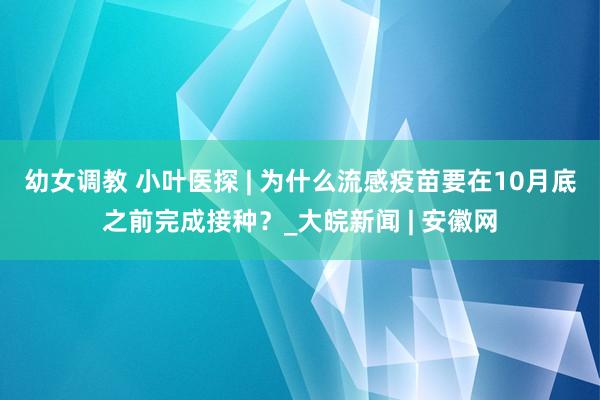 幼女调教 小叶医探 | 为什么流感疫苗要在10月底之前完成接种？_大皖新闻 | 安徽网